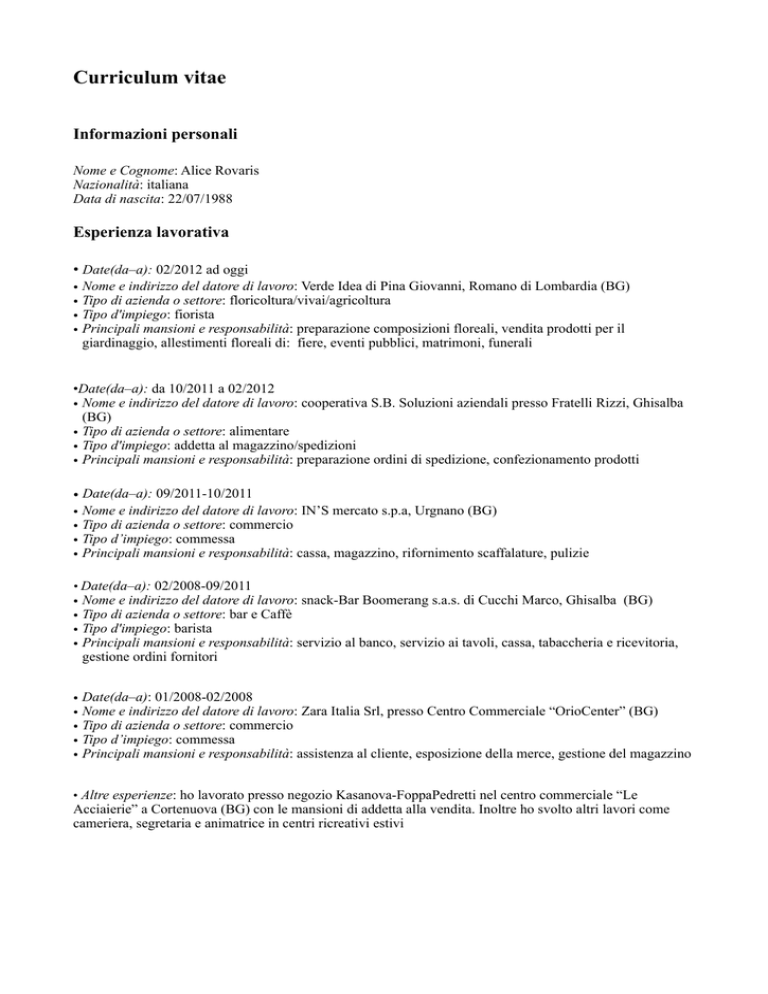 Curriculum vitae

Informazioni personali

Nome e Cognome: Alice Rovaris
Nazionalità: italiana
Data di nascita: 22/07/1988

Esperienza lavorativa

• Date(da–a): 02/2012 ad oggi
• Nome e indirizzo del datore di lavoro: Verde Idea di Pina Giovanni, Romano di Lombardia (BG)
• Tipo di azienda o settore: floricoltura/vivai/agricoltura
• Tipo d'impiego: fiorista
• Principali mansioni e responsabilità: preparazione composizioni floreali, vendita prodotti per il giardinaggio, allestimenti floreali di: fiere, eventi pubblici, matrimoni, funerali

•Date(da–a): da 10/2011 a 02/2012
• Nome e indirizzo del datore di lavoro: cooperativa S.B. Soluzioni aziendali presso Fratelli Rizzi, Ghisalba (BG)
• Tipo di azienda o settore: alimentare
• Tipo d'impiego: addetta al magazzino/spedizioni
• Principali mansioni e responsabilità: preparazione ordini di spedizione, confezionamento prodotti

• Date(da–a): 09/2011-10/2011
• Nome e indirizzo del datore di lavoro: IN'S mercato s.p.a, Urgnano (BG)
• Tipo di azienda o settore: commercio
• Tipo d'impiego: commessa
• Principali mansioni e responsabilità: cassa, magazzino, rifornimento scaffalature, pulizie

• Date(da–a): 02/2008-09/2011
• Nome e indirizzo del datore di lavoro: snack-Bar Boomerang s.a.s. di Cucchi Marco, Ghisalba (BG)
• Tipo di azienda o settore: bar e Caffè
• Tipo d'impiego: barista
• Principali mansioni e responsabilità: servizio al banco, servizio ai tavoli, cassa, tabaccheria e ricevitoria, gestione ordini fornitori

• Date(da–a): 01/2008-02/2008
• Nome e indirizzo del datore di lavoro: Zara Italia Srl, presso Centro Commerciale "OrioCenter" (BG)
• Tipo di azienda o settore: commercio
• Tipo d'impiego: commessa
• Principali mansioni e responsabilità: assistenza al cliente, esposizione della merce, gestione del magazzino

• Altre esperienze: ho lavorato presso negozio Kasanova-FoppaPedretti nel centro commerciale "Le Acciaierie" a Cortenuova (BG) con le mansioni di addetta alla vendita. Inoltre ho svolto altri lavori come cameriera, segretaria e animatrice in centri ricreativi estivi